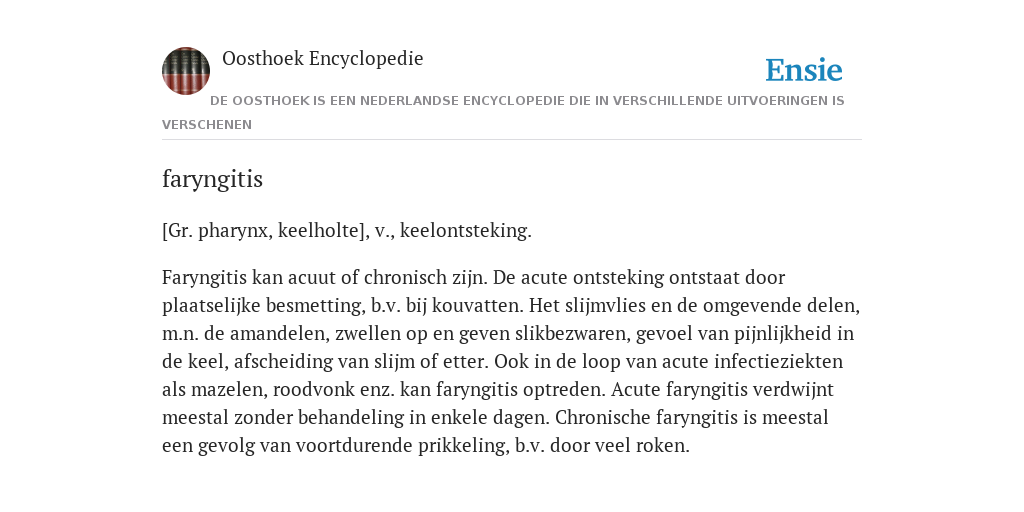 Oosthoek Encyclopedie

Ensie

DE OOSTHOEK IS EEN NEDERLANDSE ENCYCLOPEDIE DIE IN VERSCHILLENDE UITVOERINGEN IS VERSCHENEN

faryngitis

[Gr. pharynx, keelholte], v., keelontsteking.

Faryngitis kan acuut of chronisch zijn. De acute ontsteking ontstaat door plaatselijke besmetting, b.v. bij kouvatten. Het slijmvlies en de omgevende delen, m.n. de amandelen, zwellen op en geven slikbezwaren, gevoel van pijnlijkheid in de keel, afscheiding van slijm of etter. Ook in de loop van acute infectieziekten als mazelen, roodvonk enz. kan faryngitis optreden. Acute faryngitis verdwijnt meestal zonder behandeling in enkele dagen. Chronische faryngitis is meestal een gevolg van voortdurende prikkeling, b.v. door veel roken.